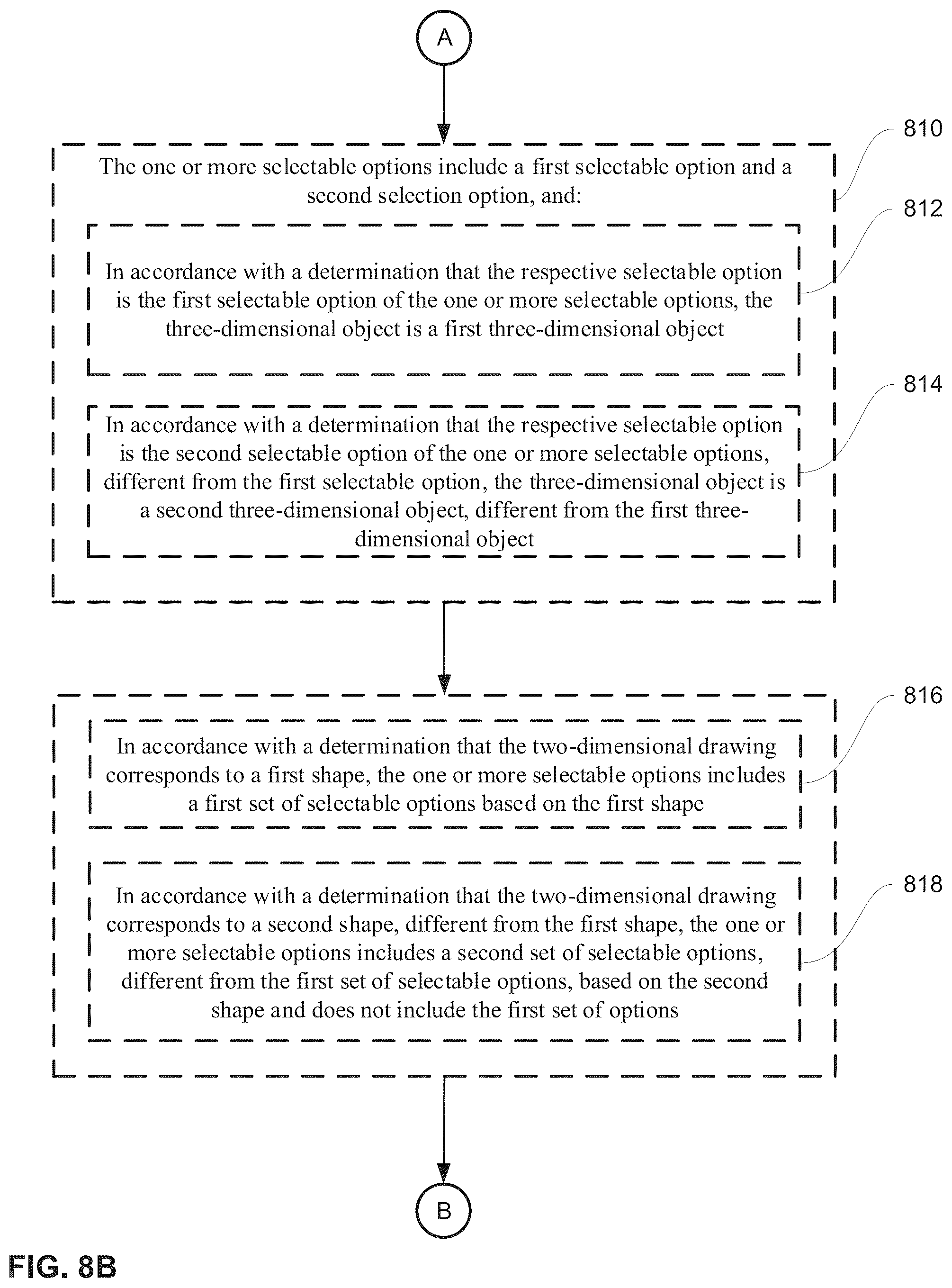 A

810

The one or more selectable options include a first selectable option and a second selection option, and:

812

In accordance with a determination that the respective selectable option is the first selectable option of the one or more selectable options, the three-dimensional object is a first three-dimensional object

814

In accordance with a determination that the respective selectable option is the second selectable option of the one or more selectable options, different from the first selectable option, the three-dimensional object is a second three-dimensional object, different from the first three-dimensional object

816

In accordance with a determination that the two-dimensional drawing corresponds to a first shape, the one or more selectable options includes a first set of selectable options based on the first shape

818

In accordance with a determination that the two-dimensional drawing corresponds to a second shape, different from the first shape, the one or more selectable options includes a second set of selectable options, different from the first set of selectable options, based on the second shape and does not include the first set of options

B

FIG. 8B